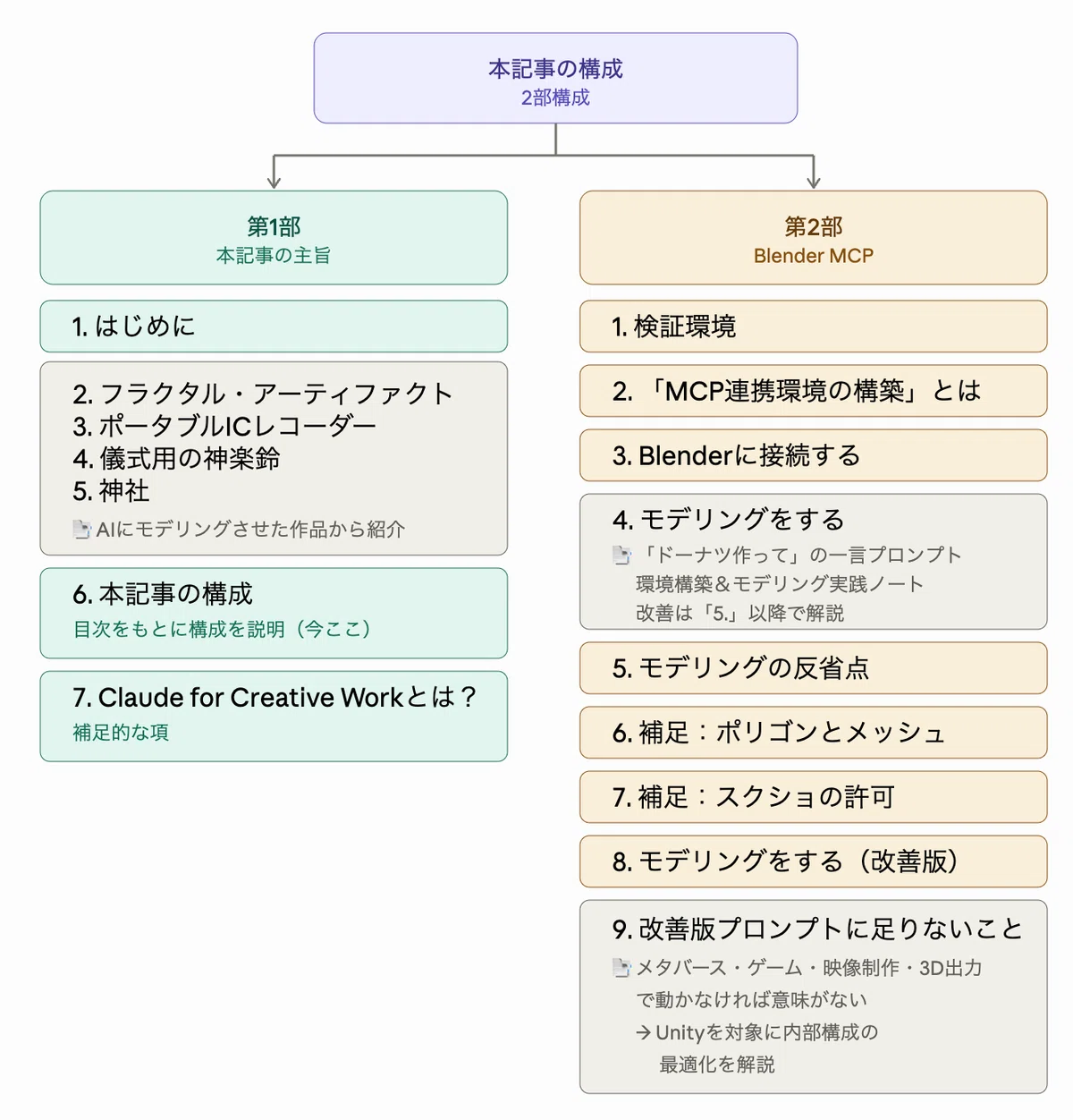 本記事の構成
2部構成

第1部
本記事の主旨

1. はじめに

2. フラクタル・アーティファクト
3. ポータブルICレコーダー
4. 儀式用の神楽鈴
5. 神社
AIにモデリングさせた作品から紹介

6. 本記事の構成
目次をもとに構成を説明（今ここ）

7. Claude for Creative Workとは？
補足的な項

第2部
Blender MCP

1. 検証環境

2. 「MCP連携環境の構築」とは

3. Blenderに接続する

4. モデリングをする
「ドーナツ作って」の一言プロンプト
環境構築＆モデリング実践ノート
改善は「5.」以降で解説

5. モデリングの反省点

6. 補足：ポリゴンとメッシュ

7. 補足：スクショの許可

8. モデリングをする（改善版）

9. 改善版プロンプトに足りないこと
メタバース・ゲーム・映像制作・3D出力
で動かなければ意味がない
→ Unityを対象に内部構成の
最適化を解説